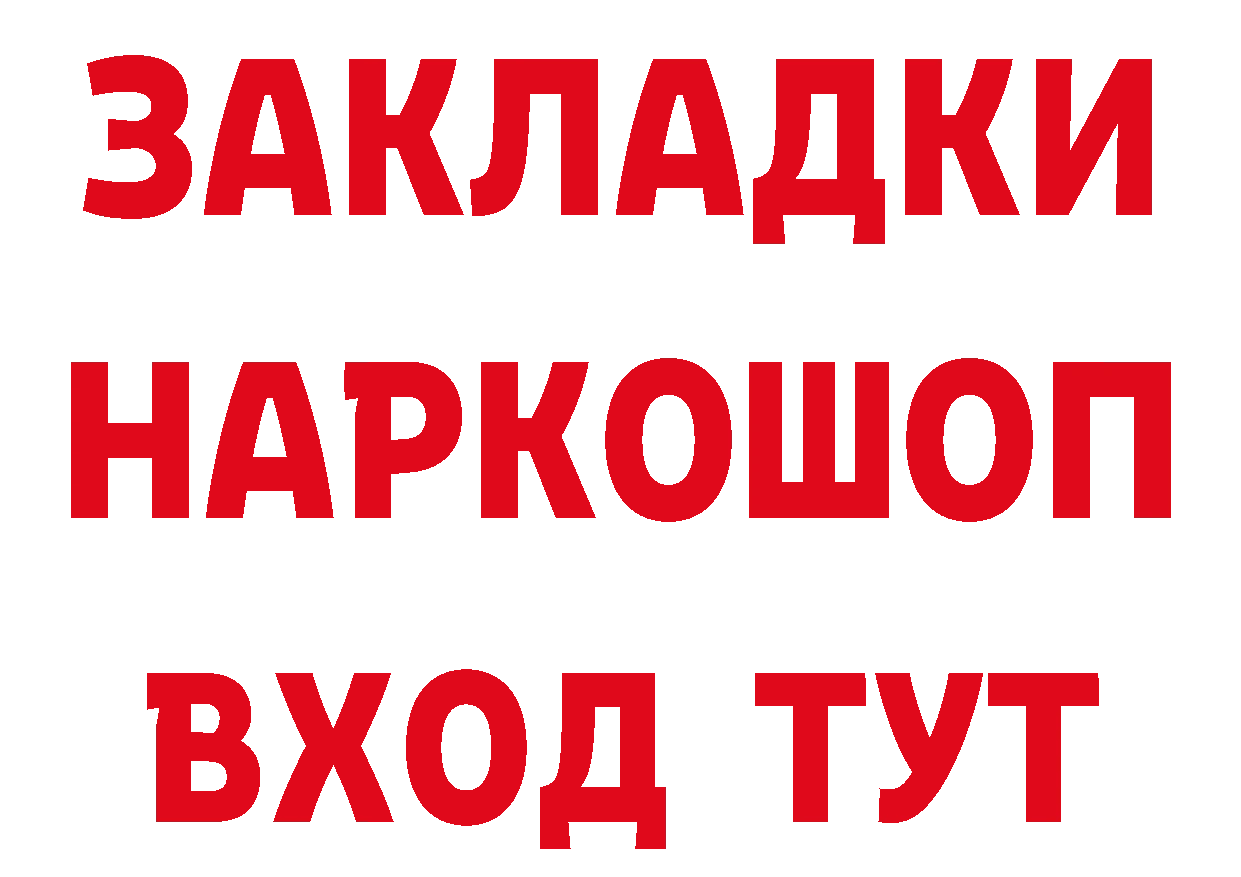 ЗАКЛАДКИ НАРКОШОП ВХОД ТУТ